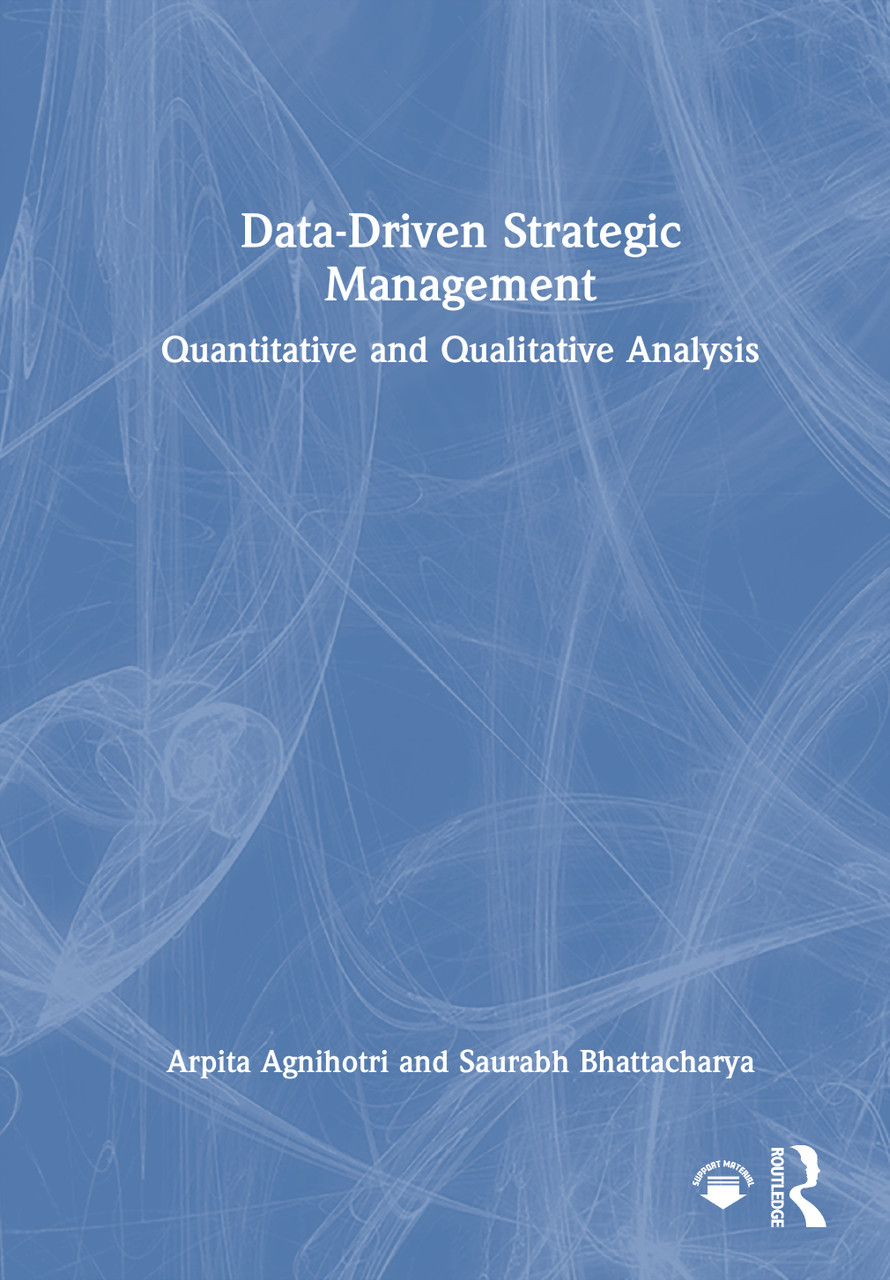 Data-Driven Strategic Management

Quantitative and Qualitative Analysis

Arpita Agnihotri and Saurabh Bhattacharya

SUPPORT MATERIAL

ROUTLEDGE